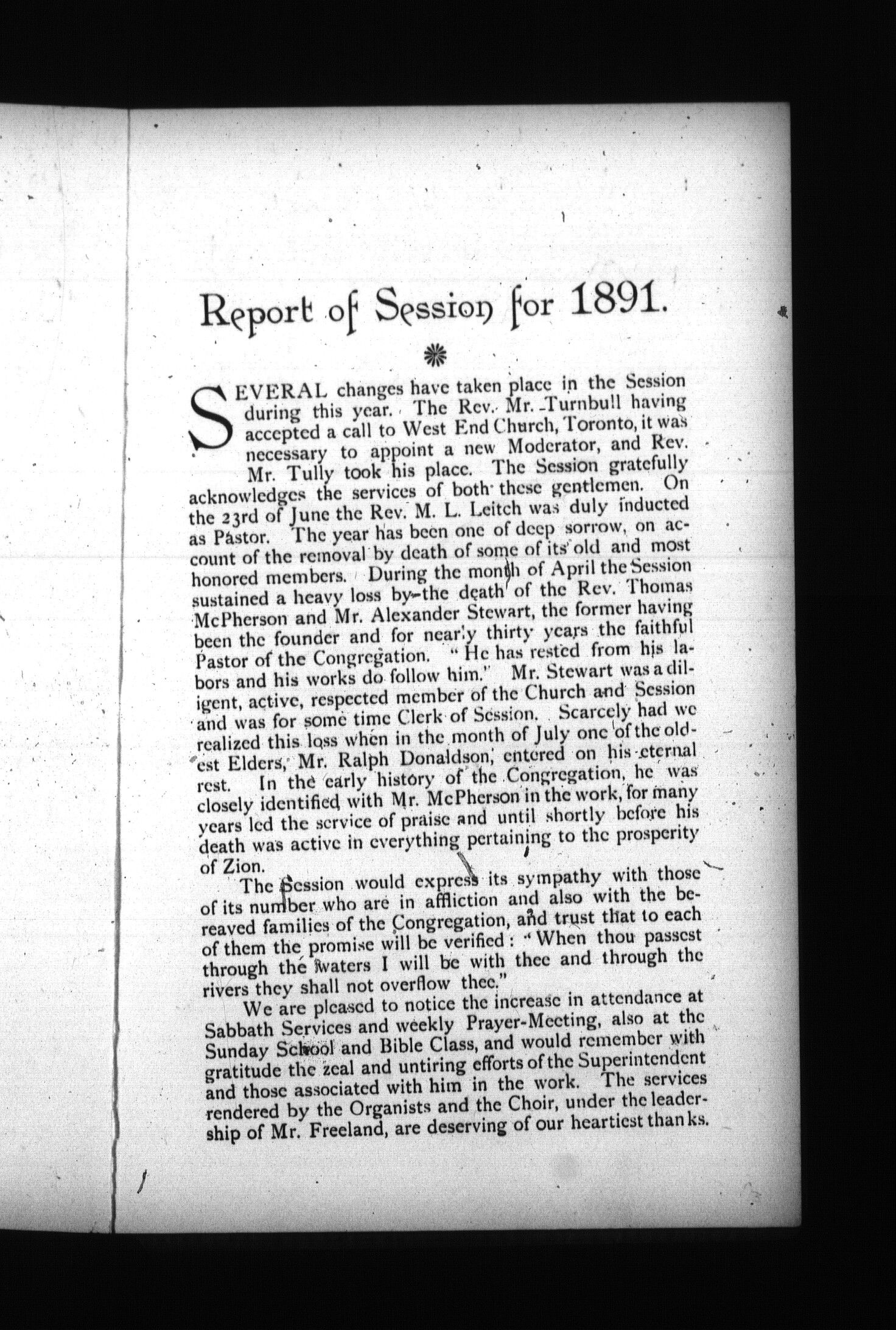 Report of Session for 1891.

SEVERAL changes have taken place in the Session during this year. The Rev. Mr. Turnbull having accepted a call to West End Church, Toronto, it was necessary to appoint a new Moderator, and Rev. Mr. Tully took his place. The Session gratefully acknowledges the services of both these gentlemen. On the 23rd of June the Rev. M. L. Leitch was duly inducted as Pastor. The year has been one of deep sorrow, on account of the removal by death of some of its old and most honored members. During the month of April the Session sustained a heavy loss by the death of the Rev. Thomas McPherson and Mr. Alexander Stewart, the former having been the founder and for nearly thirty years the faithful Pastor of the Congregation. "He has rested from his labors and his works do follow him." Mr. Stewart was a diligent, active, respected member of the Church and Session and was for some time Clerk of Session. Scarcely had we realized this loss when in the month of July one of the oldest Elders, Mr. Ralph Donaldson, entered on his eternal rest. In the early history of the Congregation, he was closely identified with Mr. McPherson in the work, for many years led the service of praise and until shortly before his death was active in everything pertaining to the prosperity of Zion.

The Session would express its sympathy with those of its number who are in affliction and also with the bereaved families of the Congregation, and trust that to each of them the promise will be verified: "When thou passest through the waters I will be with thee and through the rivers they shall not overflow thee."

We are pleased to notice the increase in attendance at Sabbath Services and weekly Prayer-Meeting, also at the Sunday School and Bible Class, and would remember with gratitude the zeal and untiring efforts of the Superintendent and those associated with him in the work. The services rendered by the Organists and the Choir, under the leadership of Mr. Freeland, are deserving of our heartiest thanks.